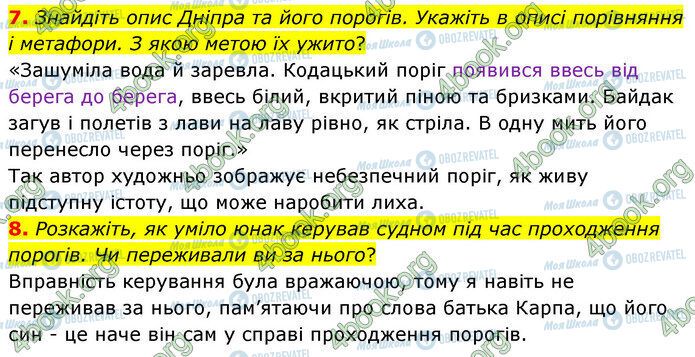 7. Знайдіть опис Дніпра та його порогів. Укажіть в описі порівняння і метафори. З якою метою їх ужито?

«Зашуміла вода й заревла. Кодацький поріг появився ввесь від берега до берега, ввесь білий, вкритий піною та бризками. Байдак загув і полетів з лави на лаву рівно, як стріла. В одну мить його перенесло через поріг.»

Так автор художньо зображує небезпечний поріг, як живу підступну істоту, що може наробити лиха.

8. Розкажіть, як уміло юнак керував судном під час проходження порогів. Чи переживали ви за нього?

Вправність керування була вражаючою, тому я навіть не переживав за нього, пам'ятаючи про слова батька Карпа, що його син - це наче він сам у справі проходження порогів.

4book.org
Моя Школа
OBOZREVATEL